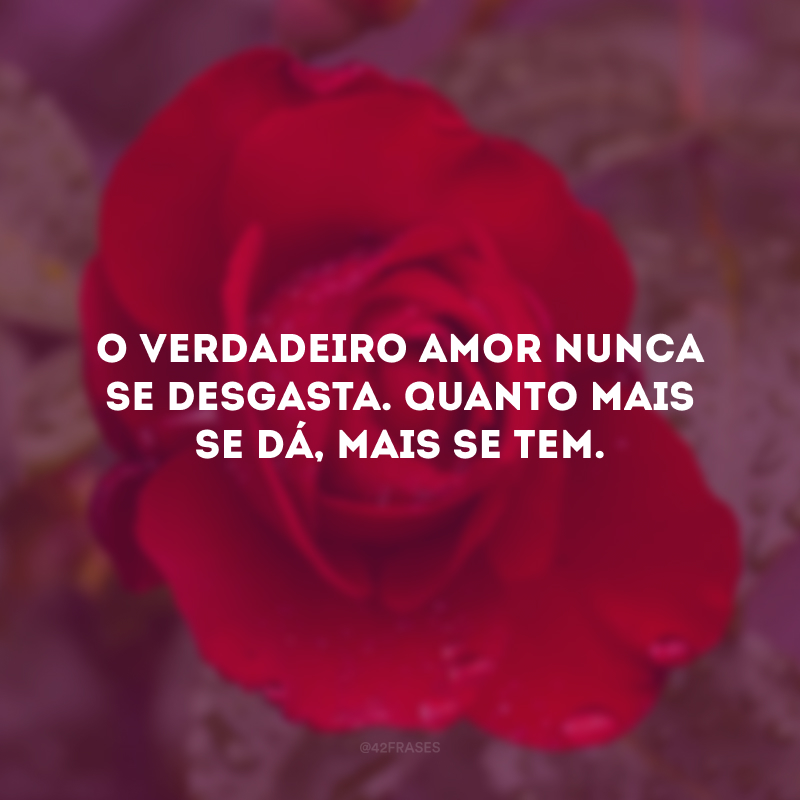 O VERDADEIRO AMOR NUNCA SE DESGASTA. QUANTO MAIS SE DÁ, MAIS SE TEM.

@42FRASES